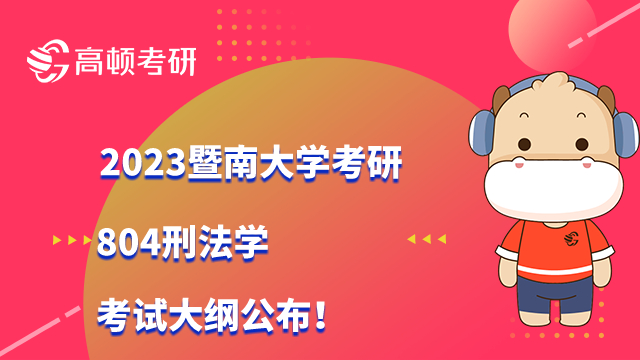 高顿考研

2023暨南大学考研

804刑法学

考试大纲公布！